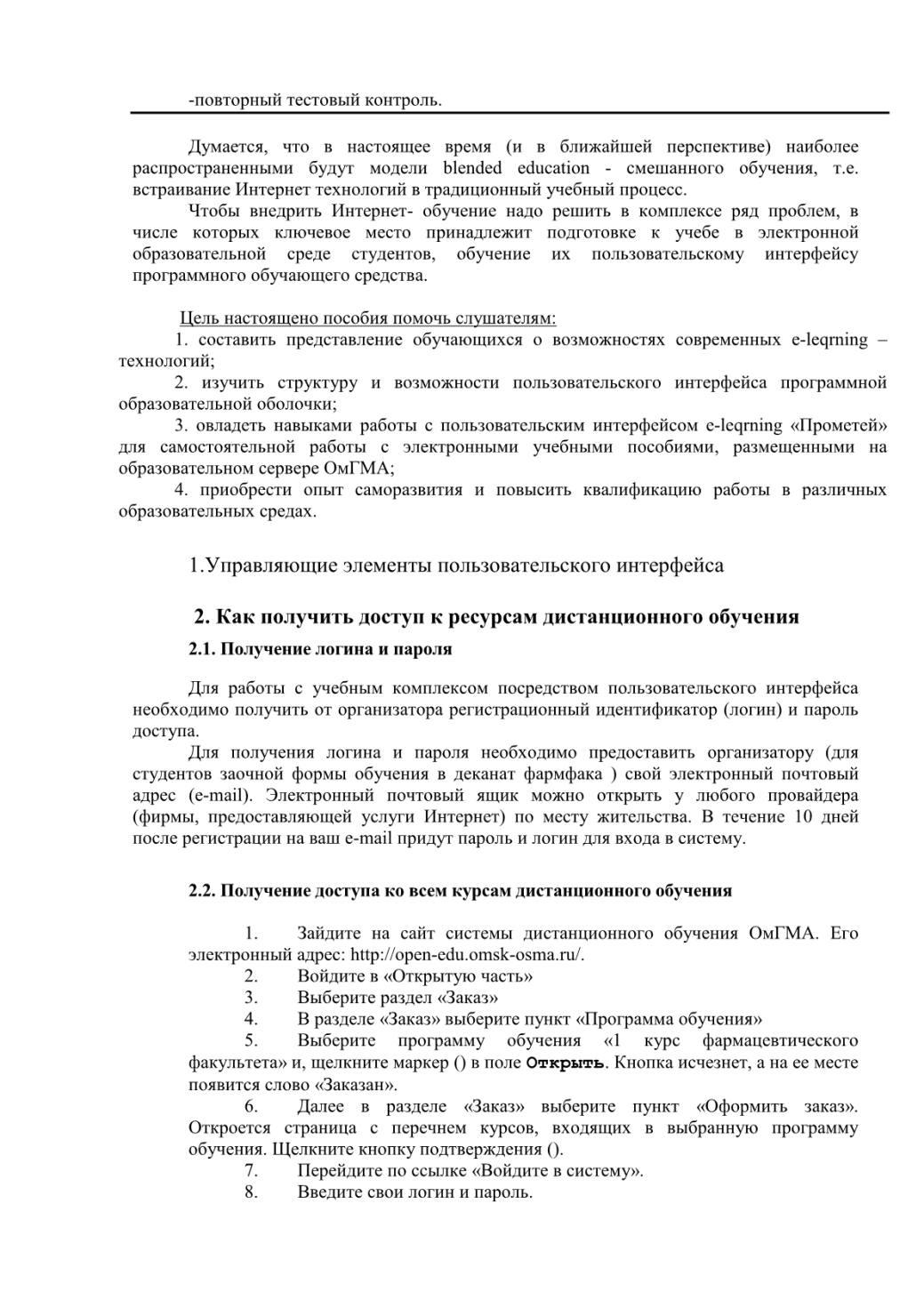 -повторный тестовый контроль.

Думается, что в настоящее время (и в ближайшей перспективе) наиболее распространенными будут модели blended education - смешанного обучения, т.е. встраивание Интернет технологий в традиционный учебный процесс.

Чтобы внедрить Интернет- обучение надо решить в комплексе ряд проблем, в числе которых ключевое место принадлежит подготовке к учебе в электронной образовательной среде студентов, обучение их пользовательскому интерфейсу программного обучающего средства.

Цель настоящено пособия помочь слушателям:

1. составить представление обучающихся о возможностях современных e-leqrning – технологий;

2. изучить структуру и возможности пользовательского интерфейса программной образовательной оболочки;

3. овладеть навыками работы с пользовательским интерфейсом e-leqrning «Прометей» для самостоятельной работы с электронными учебными пособиями, размещенными на образовательном сервере ОмГМА;

4. приобрести опыт саморазвития и повысить квалификацию работы в различных образовательных средах.

1.Управляющие элементы пользовательского интерфейса

2. Как получить доступ к ресурсам дистанционного обучения

2.1. Получение логина и пароля

Для работы с учебным комплексом посредством пользовательского интерфейса необходимо получить от организатора регистрационный идентификатор (логин) и пароль доступа.

Для получения логина и пароля необходимо предоставить организатору (для студентов заочной формы обучения в деканат фармфака ) свой электронный почтовый адрес (e-mail). Электронный почтовый ящик можно открыть у любого провайдера (фирмы, предоставляющей услуги Интернет) по месту жительства. В течение 10 дней после регистрации на ваш e-mail придут пароль и логин для входа в систему.

2.2. Получение доступа ко всем курсам дистанционного обучения

1. Зайдите на сайт системы дистанционного обучения ОмГМА. Его электронный адрес: http://open-edu.omsk-osma.ru/.

2. Войдите в «Открытую часть»

3. Выберите раздел «Заказ»

4. В разделе «Заказ» выберите пункт «Программа обучения»

5. Выберите программу обучения «1 курс фармацевтического факультета» и, щелкните маркер () в поле Открыть. Кнопка исчезнет, а на ее месте появится слово «Заказан».

6. Далее в разделе «Заказ» выберите пункт «Оформить заказ». Откроется страница с перечнем курсов, входящих в выбранную программу обучения. Щелкните кнопку подтверждения ().

7. Перейдите по ссылке «Войдите в систему».

8. Введите свои логин и пароль.